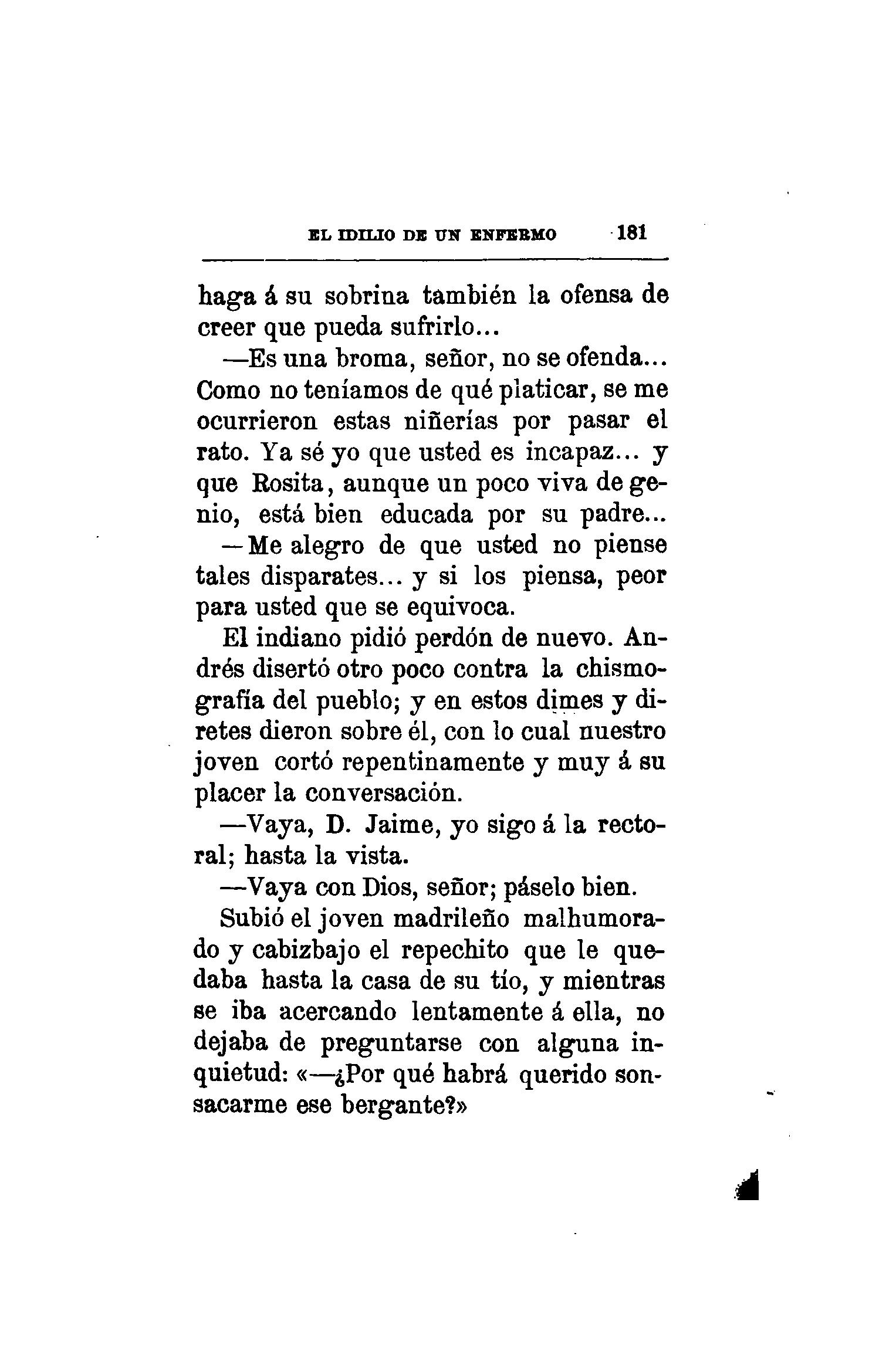 EL IDILIO DE UN ENFERMO 181

haga á su sobrina también la ofensa de creer que pueda sufrirlo...

—Es una broma, señor, no se ofenda... Como no teníamos de qué platicar, se me ocurrieron estas niñerías por pasar el rato. Ya sé yo que usted es incapaz... y que Rosita, aunque un poco viva de genio, está bien educada por su padre...

—Me alegro de que usted no piense tales disparates... y si los piensa, peor para usted que se equivoca.

El indiano pidió perdón de nuevo. Andrés disertó otro poco contra la chismografía del pueblo; y en estos dimes y diretes dieron sobre él, con lo cual nuestro joven cortó repentinamente y muy á su placer la conversación.

—Vaya, D. Jaime, yo sigo á la rectoral; hasta la vista.

—Vaya con Dios, señor; páselo bien.

Subió el joven madrileño malhumorado y cabizbajo el repechito que le quedaba hasta la casa de su tío, y mientras se iba acercando lentamente á ella, no dejaba de preguntarse con alguna inquietud: «—¿Por qué habrá querido sonsacarme ese bergante?»